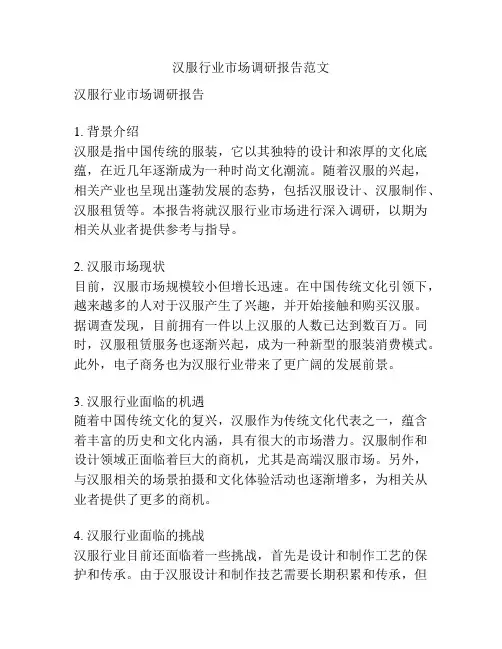 汉服行业市场调研报告范文

汉服行业市场调研报告

1. 背景介绍
汉服是指中国传统的服装，它以其独特的设计和浓厚的文化底蕴，在近几年逐渐成为一种时尚文化潮流。随着汉服的兴起，相关产业也呈现出蓬勃发展的态势，包括汉服设计、汉服制作、汉服租赁等。本报告将就汉服行业市场进行深入调研，以期为相关从业者提供参考与指导。

2. 汉服市场现状
目前，汉服市场规模较小但增长迅速。在中国传统文化引领下，越来越多的人对于汉服产生了兴趣，并开始接触和购买汉服。据调查发现，目前拥有一件以上汉服的人数已达到数百万。同时，汉服租赁服务也逐渐兴起，成为一种新型的服装消费模式。此外，电子商务也为汉服行业带来了更广阔的发展前景。

3. 汉服行业面临的机遇
随着中国传统文化的复兴，汉服作为传统文化代表之一，蕴含着丰富的历史和文化内涵，具有很大的市场潜力。汉服制作和设计领域正面临着巨大的商机，尤其是高端汉服市场。另外，与汉服相关的场景拍摄和文化体验活动也逐渐增多，为相关从业者提供了更多的商机。

4. 汉服行业面临的挑战
汉服行业目前还面临着一些挑战，首先是设计和制作工艺的保护和传承。由于汉服设计和制作技艺需要长期积累和传承，但